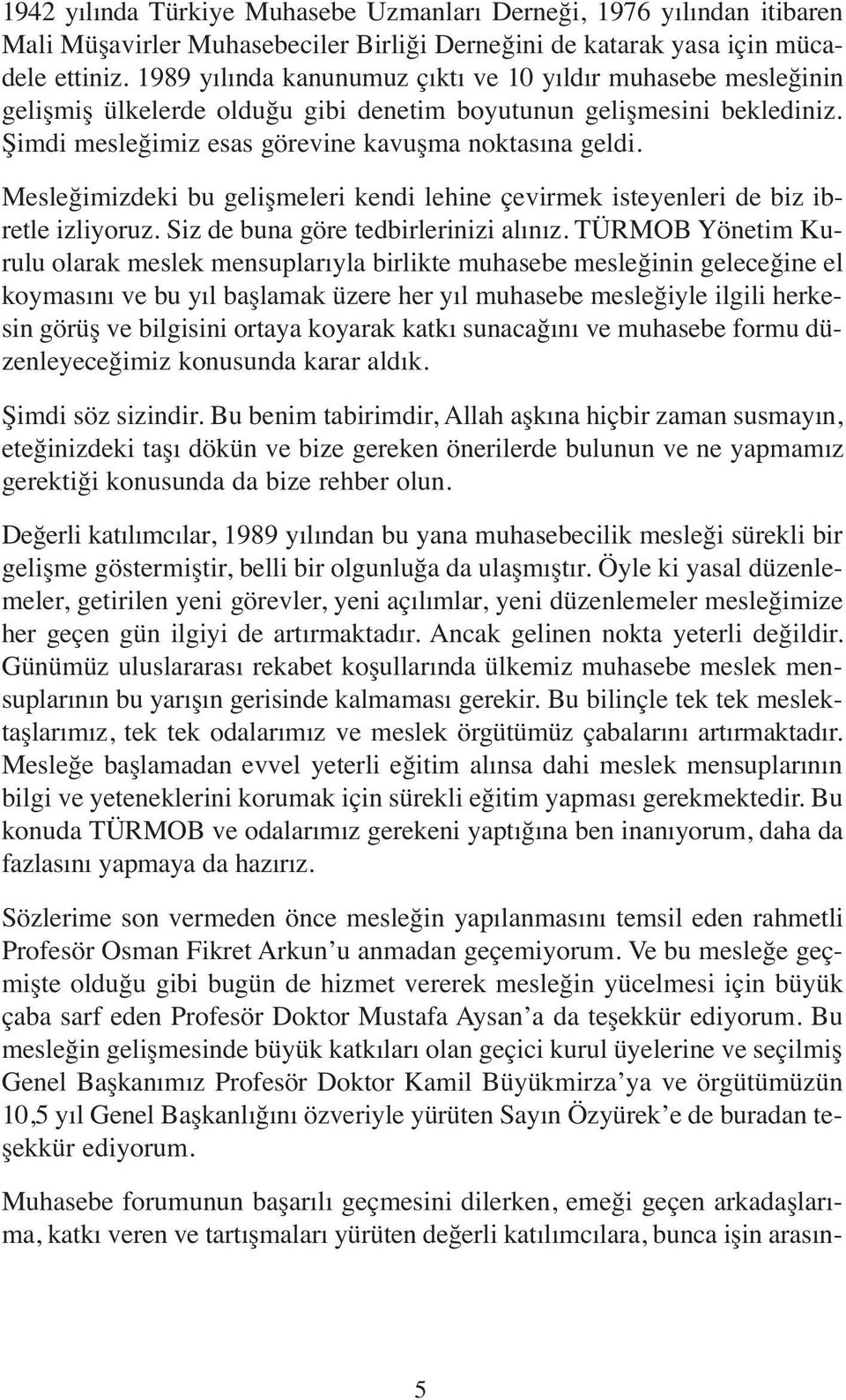 1942 yılında Türkiye Muhasebe Uzmanları Derneği, 1976 yılından itibaren Mali Müşavirler Muhasebeciler Birliği Derneğini de katarak yasa için mücadele ettiniz. 1989 yılında kanunumuz çıktı ve 10 yıldır muhasebe mesleğinin gelişmiş ülkelerde olduğu gibi denetim boyutunun gelişmesini beklediniz. Şimdi mesleğimiz esas görevine kavuşma noktasına geldi.

Mesleğimizdeki bu gelişmeleri kendi lehine çevirmek isteyenleri de biz ibretle izliyoruz. Siz de buna göre tedbirlerinizi alınız. TÜRMOB Yönetim Kurulu olarak meslek mensuplarıyla birlikte muhasebe mesleğinin geleceğine el koymasını ve bu yıl başlamak üzere her yıl muhasebe mesleğiyle ilgili herkesin görüş ve bilgisini ortaya koyarak katkı sunacağını ve muhasebe formu düzenleyeceğimiz konusunda karar aldık.

Şimdi söz sizindir. Bu benim tabirimdir, Allah aşkına hiçbir zaman susmayın, eteğinizdeki taşı dökün ve bize gereken önerilerde bulunun ve ne yapmamız gerektiği konusunda da bize rehber olun.

Değerli katılımcılar, 1989 yılından bu yana muhasebecilik mesleği sürekli bir gelişme göstermiştir, belli bir olgunluğa da ulaşmıştır. Öyle ki yasal düzenlemeler, getirilen yeni görevler, yeni açılımlar, yeni düzenlemeler mesleğimize her geçen gün ilgiyi de artırmaktadır. Ancak gelinen nokta yeterli değildir. Günümüz uluslararası rekabet koşullarında ülkemiz muhasebe meslek mensuplarının bu yarışın gerisinde kalmaması gerekir. Bu bilinçle tek tek meslektaşlarımız, tek tek odalarımız ve meslek örgütümüz çabalarını artırmaktadır. Mesleğe başlamadan evvel yeterli eğitim alınsa dahi meslek mensuplarının bilgi ve yeteneklerini korumak için sürekli eğitim yapması gerekmektedir. Bu konuda TÜRMOB ve odalarımız gerekeni yaptığına ben inanıyorum, daha da fazlasını yapmaya da hazırız.

Sözlerime son vermeden önce mesleğin yapılanmasını temsil eden rahmetli Profesör Osman Fikret Arkun'u anmadan geçemiyorum. Ve bu mesleğe geçmişte olduğu gibi bugün de hizmet vererek mesleğin yücelmesi için büyük çaba sarf eden Profesör Doktor Mustafa Aysan'a da teşekkür ediyorum. Bu mesleğin gelişmesinde büyük katkıları olan geçici kurul üyelerine ve seçilmiş Genel Başkanımız Profesör Doktor Kamil Büyükmirza'ya ve örgütümüzün 10,5 yıl Genel Başkanlığını özveriyle yürüten Sayın Özyürek'e de buradan teşekkür ediyorum.

Muhasebe forumunun başarılı geçmesini dilerken, emeği geçen arkadaşlarıma, katkı veren ve tartışmaları yürüten değerli katılımcılara, bunca işin arasın-

5